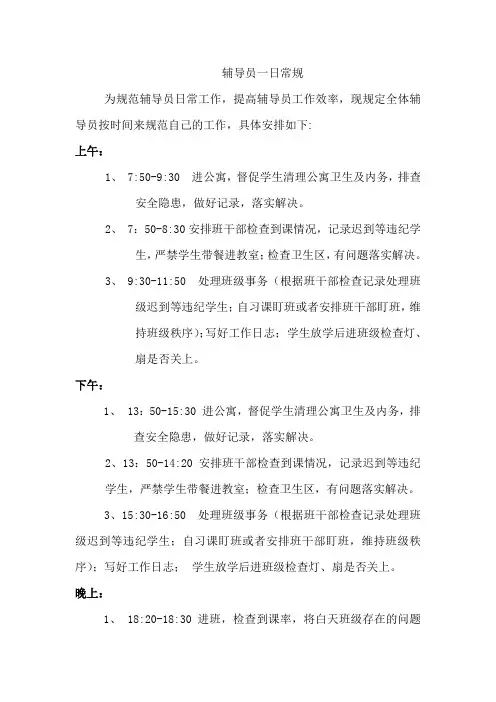 辅导员一日常规

为规范辅导员日常工作，提高辅导员工作效率，现规定全体辅导员按时间来规范自己的工作，具体安排如下:

上午：

1、 7:50-9:30 进公寓，督促学生清理公寓卫生及内务，排查安全隐患，做好记录，落实解决。

2、 7：50-8:30 安排班干部检查到课情况，记录迟到等违纪学生，严禁学生带餐进教室；检查卫生区，有问题落实解决。

3、 9:30-11:50 处理班级事务（根据班干部检查记录处理班级迟到等违纪学生；自习课盯班或者安排班干部盯班，维持班级秩序）；写好工作日志；学生放学后进班级检查灯、扇是否关上。

下午：

1、 13：50-15:30 进公寓，督促学生清理公寓卫生及内务，排查安全隐患，做好记录，落实解决。

2、13：50-14:20 安排班干部检查到课情况，记录迟到等违纪学生，严禁学生带餐进教室；检查卫生区，有问题落实解决。

3、15:30-16:50 处理班级事务（根据班干部检查记录处理班级迟到等违纪学生；自习课盯班或者安排班干部盯班，维持班级秩序）；写好工作日志； 学生放学后进班级检查灯、扇是否关上。

晚上：

1、 18:20-18:30 进班，检查到课率，将白天班级存在的问题